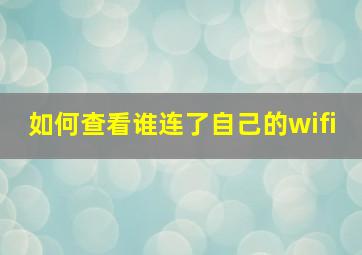 如何查看谁连了自己的wifi